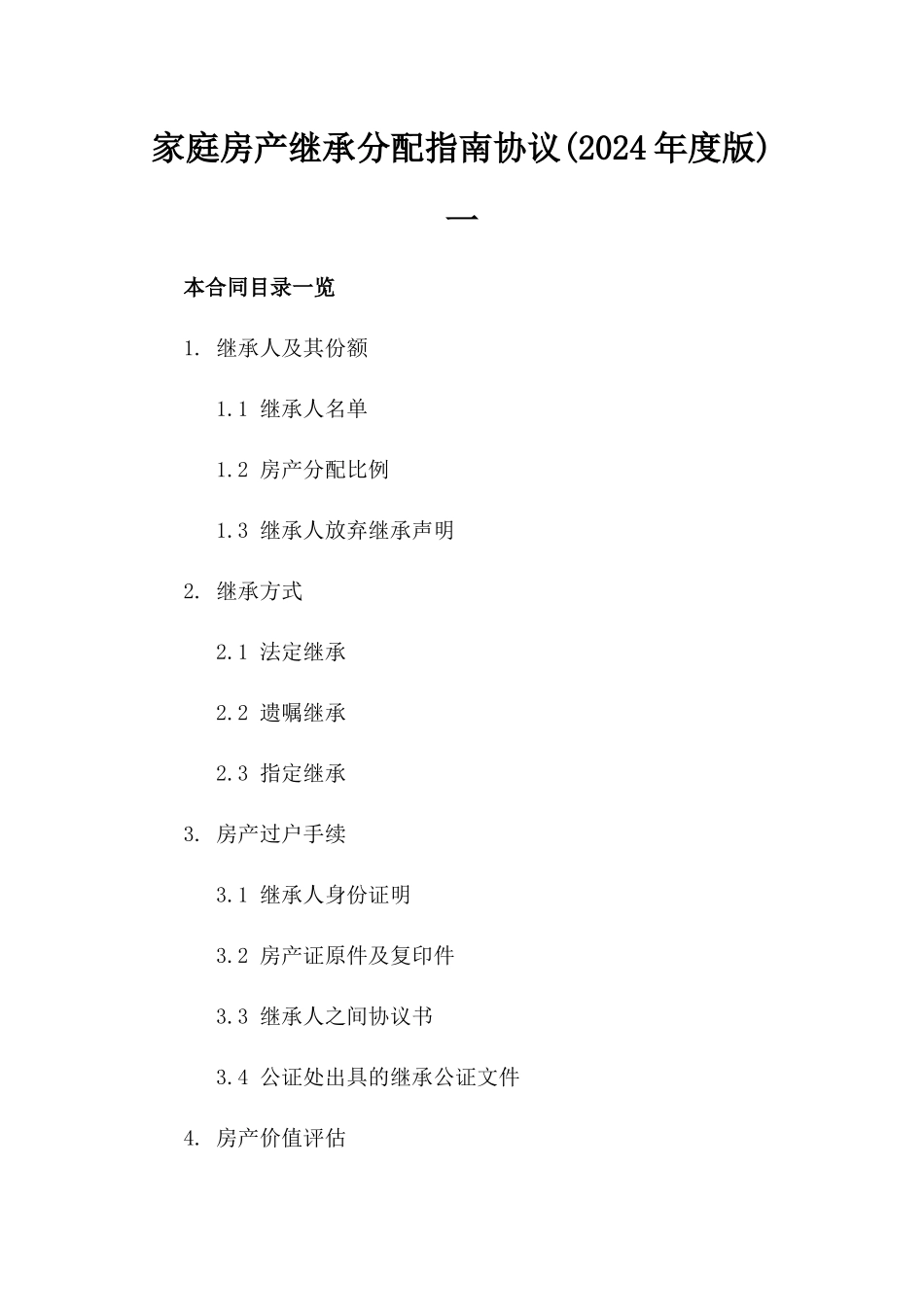 家庭房产继承分配指南协议(2024年度版)

一

本合同目录一览

1. 继承人及其份额

1.1 继承人名单

1.2 房产分配比例

1.3 继承人放弃继承声明

2. 继承方式

2.1 法定继承

2.2 遗嘱继承

2.3 指定继承

3. 房产过户手续

3.1 继承人身份证明

3.2 房产证原件及复印件

3.3 继承人之间协议书

3.4 公证处出具的继承公证文件

4. 房产价值评估